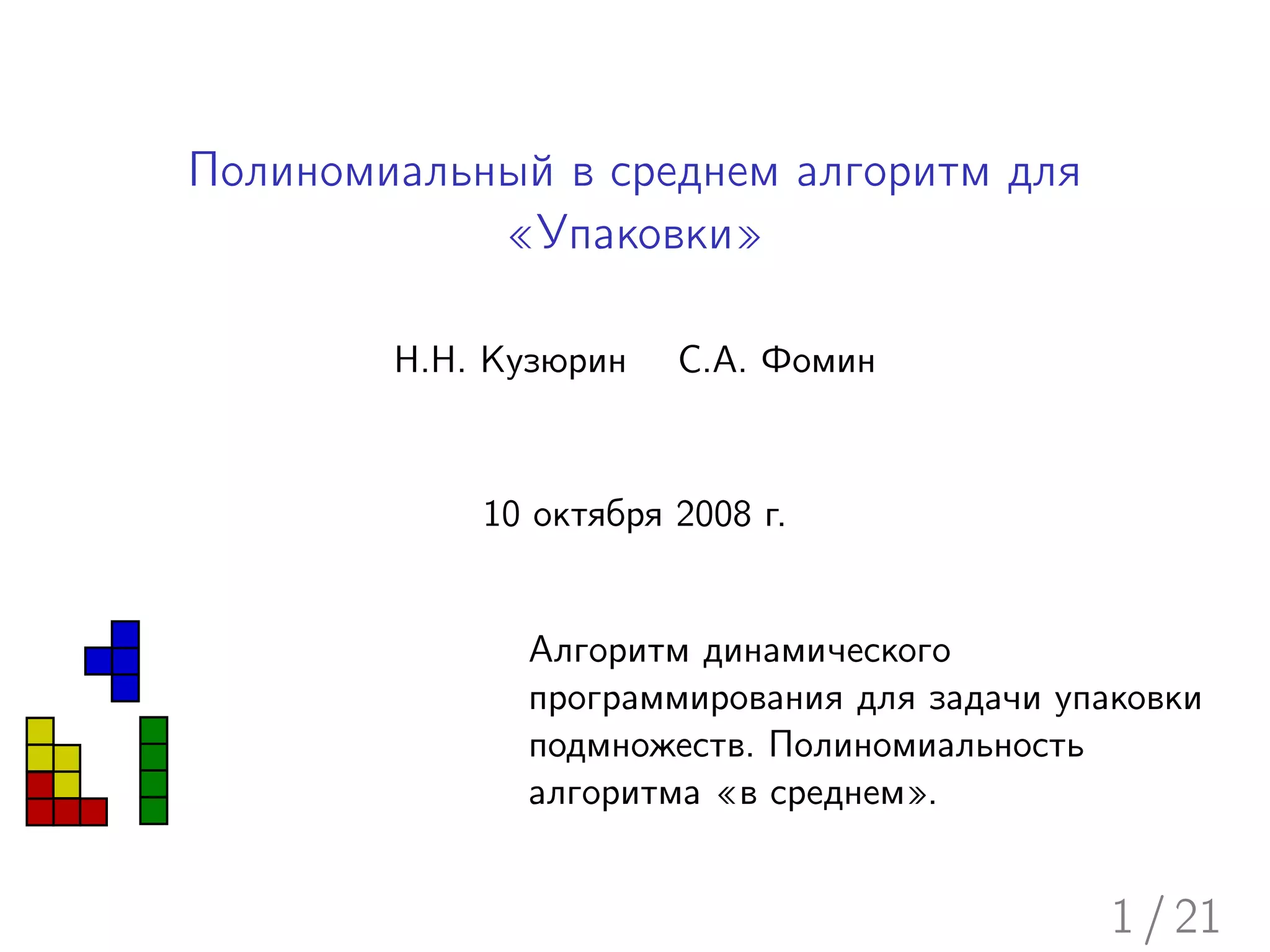 Полиномиальный в среднем алгоритм для «Упаковки»

Н.Н. Кузюрин    С.А. Фомин

10 октября 2008 г.

Алгоритм динамического программирования для задачи упаковки подмножеств. Полиномиальность алгоритма «в среднем».

1 / 21